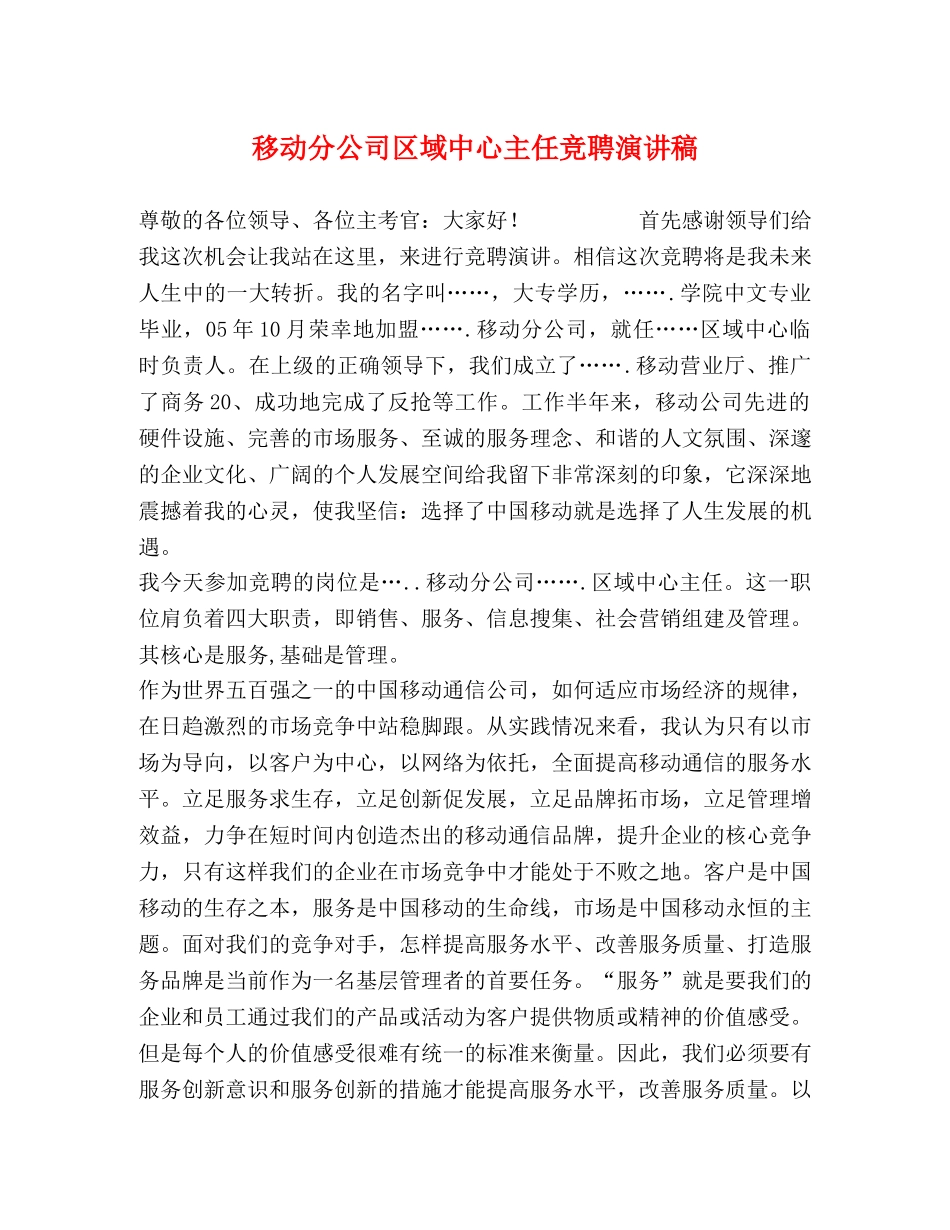 移动分公司区域中心主任竞聘演讲稿

尊敬的各位领导、各位主考官：大家好！ 首先感谢领导们给我这次机会让我站在这里，来进行竞聘演讲。相信这次竞聘将是我未来人生中的一大转折。我的名字叫……，大专学历，…….学院中文专业毕业，05年10月荣幸地加盟…….移动分公司，就任……区域中心临时负责人。在上级的正确领导下，我们成立了…….移动营业厅、推广了商务20、成功地完成了反抢等工作。工作半年来，移动公司先进的硬件设施、完善的市场服务、至诚的服务理念、和谐的人文氛围、深邃的企业文化、广阔的个人发展空间给我留下非常深刻的印象，它深深地震撼着我的心灵，使我坚信：选择了中国移动就是选择了人生发展的机遇。

我今天参加竞聘的岗位是…..移动分公司…….区域中心主任。这一职位肩负着四大职责，即销售、服务、信息搜集、社会营销组建及管理。其核心是服务,基础是管理。

作为世界五百强之一的中国移动通信公司，如何适应市场经济的规律，在日趋激烈的市场竞争中站稳脚跟。从实践情况来看，我认为只有以市场为导向，以客户为中心，以网络为依托，全面提高移动通信的服务水平。立足服务求生存，立足创新促发展，立足品牌拓市场，立足管理增效益，力争在短时间内创造杰出的移动通信品牌，提升企业的核心竞争力，只有这样我们的企业在市场竞争中才能处于不败之地。客户是中国移动的生存之本，服务是中国移动的生命线，市场是中国移动永恒的主题。面对我们的竞争对手，怎样提高服务水平、改善服务质量、打造服务品牌是当前作为一名基层管理者的首要任务。“服务”就是要我们的企业和员工通过我们的产品或活动为客户提供物质或精神的价值感受。但是每个人的价值感受很难有统一的标准来衡量。因此，我们必须要有服务创新意识和服务创新的措施才能提高服务水平，改善服务质量。以